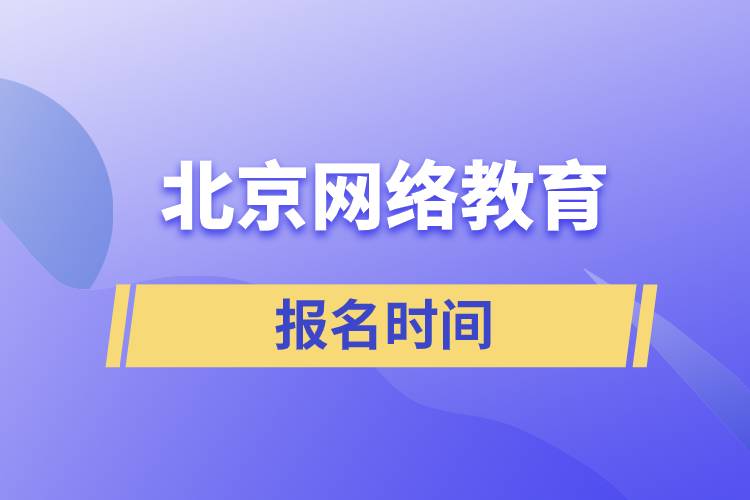 北京网络教育

报名时间